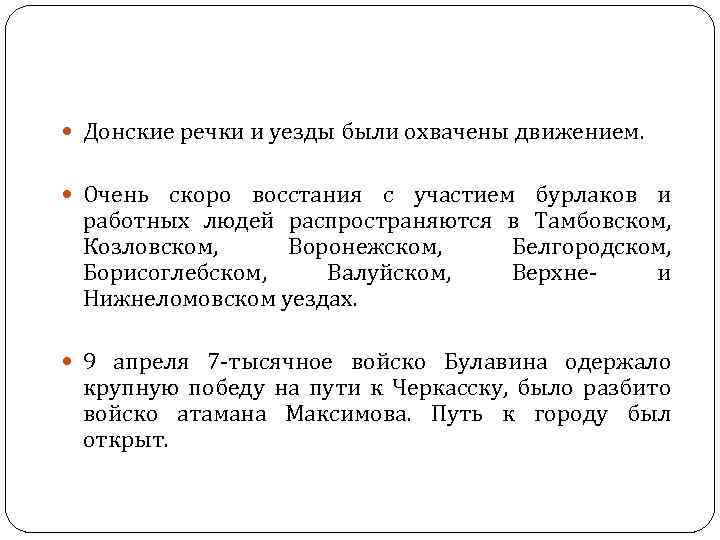 Донские речки и уезды были охвачены движением.

Очень скоро восстания с участием бурлаков и работных людей распространяются в Тамбовском, Козловском, Воронежском, Белгородском, Борисоглебском, Валуйском, Верхне- и Нижнеломовском уездах.

9 апреля 7-тысячное войско Булавина одержало крупную победу на пути к Черкасску, было разбито войско атамана Максимова. Путь к городу был открыт.